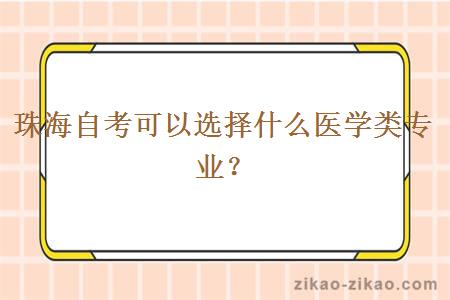 珠海自考可以选择什么医学类专业？

zikao-zikao.com